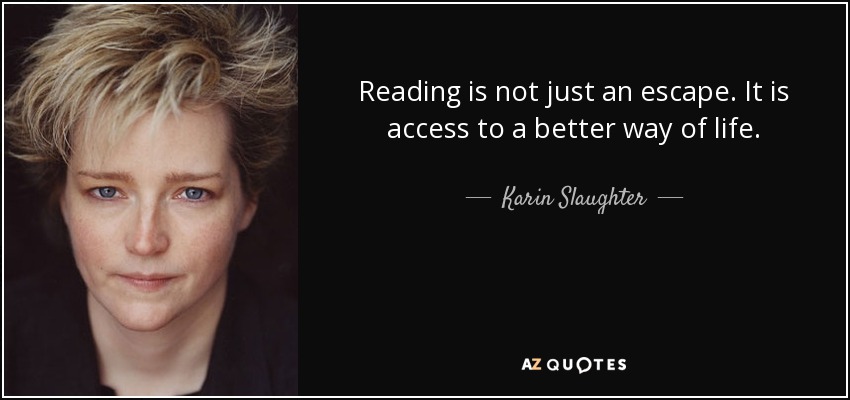 Reading is not just an escape. It is access to a better way of life.

— Karin Slaughter —

AZ QUOTES